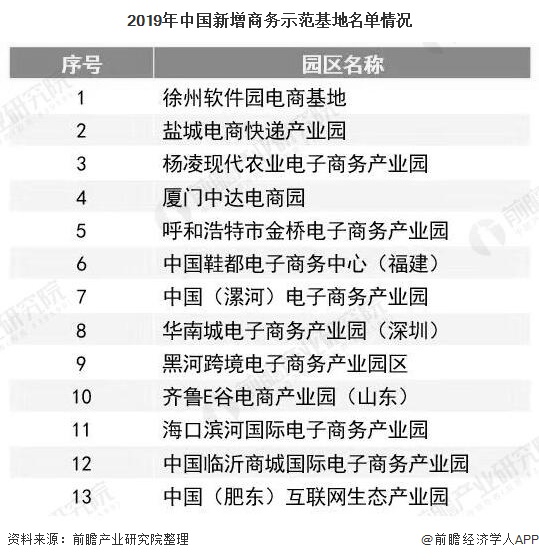 2019年中国新增商务示范基地名单情况

| 序号 | 园区名称 |
|---|---|
| 1 | 徐州软件园电商基地 |
| 2 | 盐城电商快递产业园 |
| 3 | 杨凌现代农业电子商务产业园 |
| 4 | 厦门中达电商园 |
| 5 | 呼和浩特市金桥电子商务产业园 |
| 6 | 中国鞋都电子商务中心（福建） |
| 7 | 中国（漯河）电子商务产业园 |
| 8 | 华南城电子商务产业园（深圳） |
| 9 | 黑河跨境电子商务产业园区 |
| 10 | 齐鲁E谷电商产业园（山东） |
| 11 | 海口滨河国际电子商务产业园 |
| 12 | 中国临沂商城国际电子商务产业园 |
| 13 | 中国（肥东）互联网生态产业园 |

资料来源：前瞻产业研究院整理

@前瞻经济学人APP

前瞻产业研究院